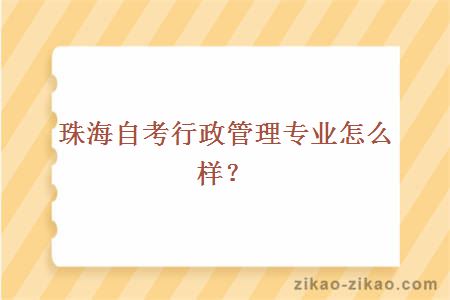 珠海自考行政管理专业怎么样？

zikao-zikao.com